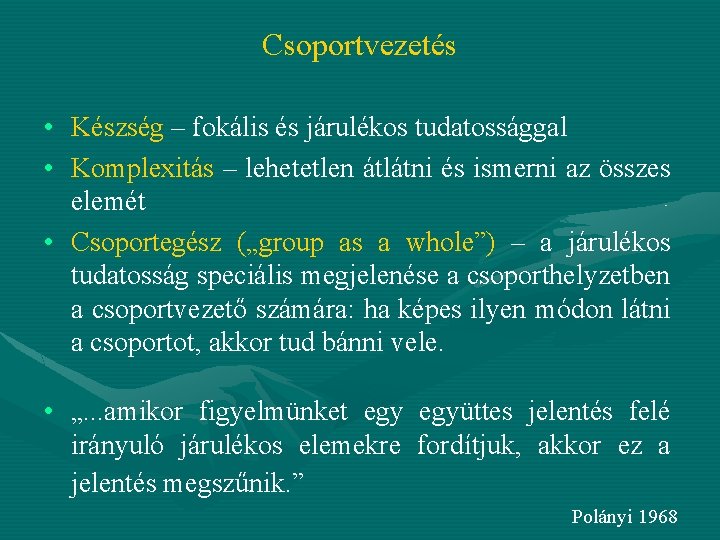 Csoportvezetés

• Készség – fokális és járulékos tudatossággal

• Komplexitás – lehetetlen átlátni és ismerni az összes elemét

• Csoportegész („group as a whole") – a járulékos tudatosság speciális megjelenése a csoporthelyzetben a csoportvezető számára: ha képes ilyen módon látni a csoportot, akkor tud bánni vele.

• „...amikor figyelmünket egy együttes jelentés felé irányuló járulékos elemekre fordítjuk, akkor ez a jelentés megszűnik."

Polányi 1968